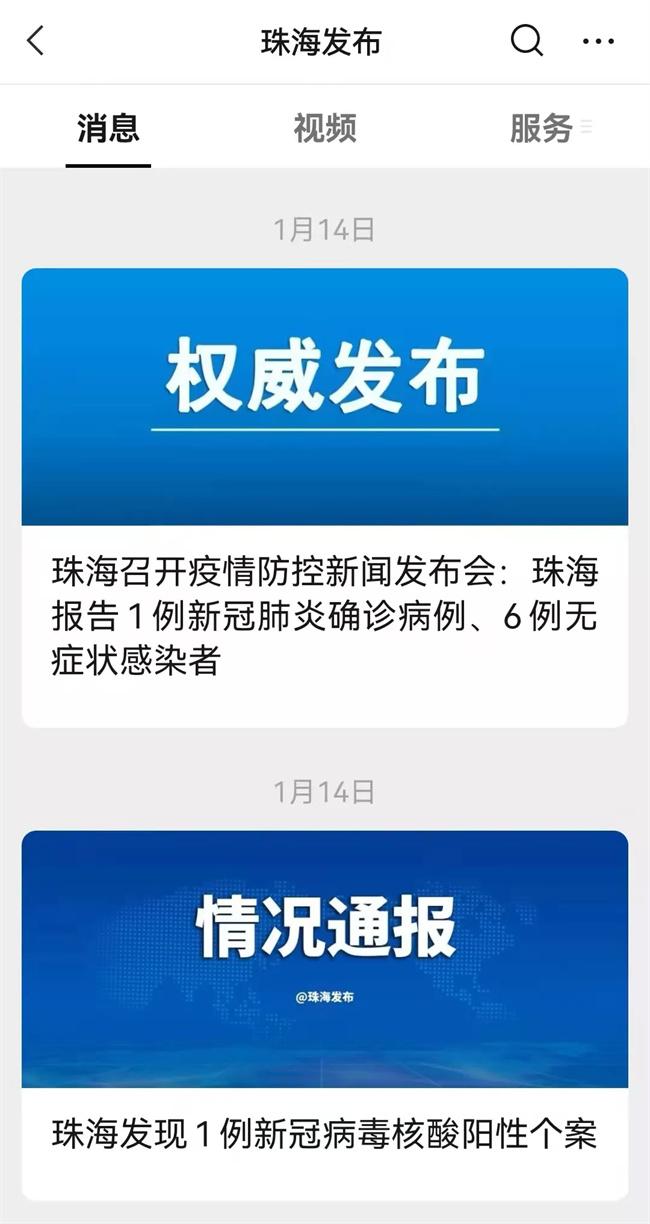 珠海发布

消息　视频　服务

1月14日

权威发布

珠海召开疫情防控新闻发布会：珠海报告1例新冠肺炎确诊病例、6例无症状感染者

1月14日

情况通报

@珠海发布

珠海发现1例新冠病毒核酸阳性个案